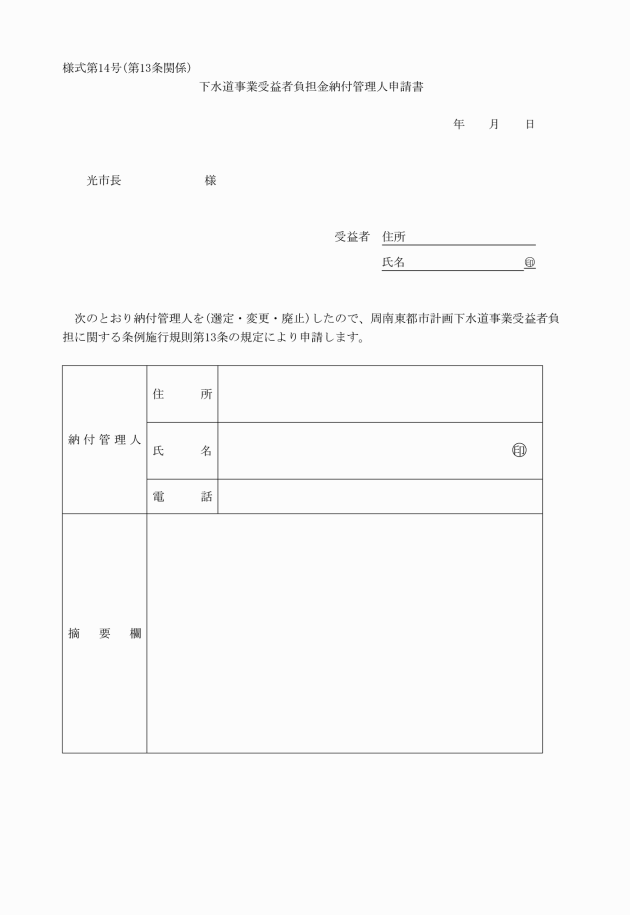 様式第14号(第13条関係)

下水道事業受益者負担金納付管理人申請書

年　月　日

光市長　　　　様

受益者　住所

氏名　　　　　㊞

次のとおり納付管理人を(選定・変更・廃止)したので、周南東都市計画下水道事業受益者負担に関する条例施行規則第13条の規定により申請します。

| 納付管理人 | 住　所 | |
|---|---|---|
| | 氏　名 | ㊞ |
| | 電　話 | |
| 摘　要　欄 | | |